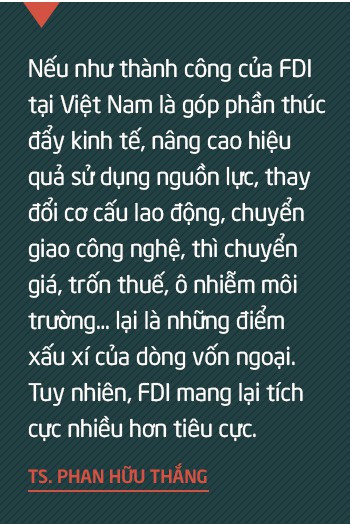 Nếu như thành công của FDI tại Việt Nam là góp phần thúc đẩy kinh tế, nâng cao hiệu quả sử dụng nguồn lực, thay đổi cơ cấu lao động, chuyển giao công nghệ, thì chuyển giá, trốn thuế, ô nhiễm môi trường... lại là những điểm xấu xí của dòng vốn ngoại. Tuy nhiên, FDI mang lại tích cực nhiều hơn tiêu cực.

TS. PHAN HỮU THẮNG